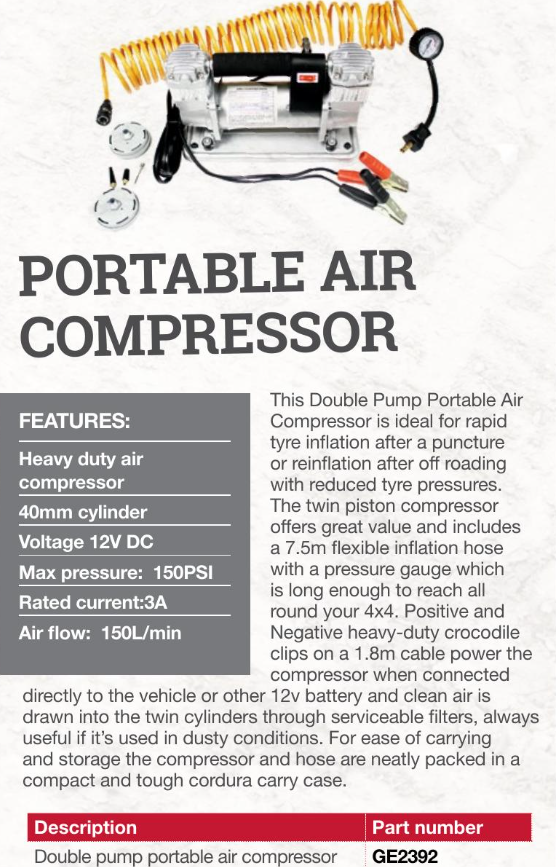 PORTABLE AIR COMPRESSOR

FEATURES:

Heavy duty air compressor

40mm cylinder

Voltage 12V DC

Max pressure: 150PSI

Rated current:3A

Air flow: 150L/min

This Double Pump Portable Air Compressor is ideal for rapid tyre inflation after a puncture or reinflation after off roading with reduced tyre pressures. The twin piston compressor offers great value and includes a 7.5m flexible inflation hose with a pressure gauge which is long enough to reach all round your 4x4. Positive and Negative heavy-duty crocodile clips on a 1.8m cable power the compressor when connected directly to the vehicle or other 12v battery and clean air is drawn into the twin cylinders through serviceable filters, always useful if it's used in dusty conditions. For ease of carrying and storage the compressor and hose are neatly packed in a compact and tough cordura carry case.

| Description | Part number |
|---|---|
| Double pump portable air compressor | GE2392 |